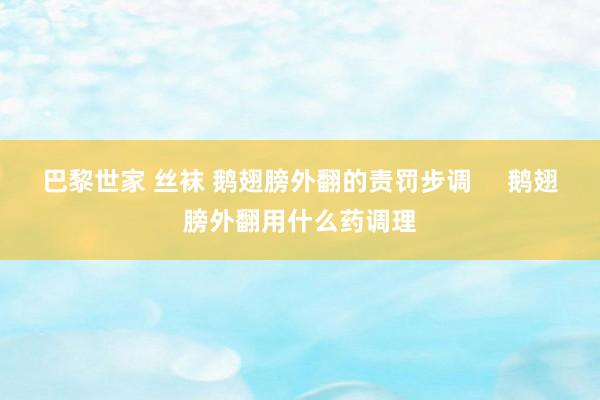 巴黎世家 丝袜 鹅翅膀外翻的责罚步调　鹅翅膀外翻用什么药调理